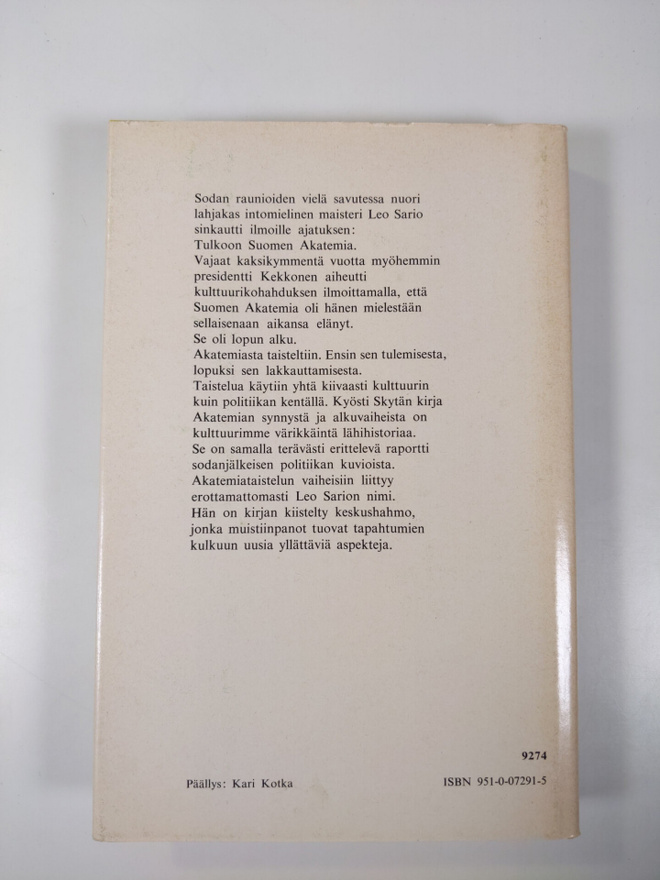 Sodan raunioiden vielä savutessa nuori lahjakas intomielinen maisteri Leo Sario sinkautti ilmoille ajatuksen:
Tulkoon Suomen Akatemia.
Vajaat kaksikymmentä vuotta myöhemmin presidentti Kekkonen aiheutti kulttuurikohahduksen ilmoittamalla, että Suomen Akatemia oli hänen mielestään sellaisenaan aikansa elänyt.
Se oli lopun alku.
Akatemiasta taisteltiin. Ensin sen tulemisesta, lopuksi sen lakkauttamisesta.
Taistelua käytiin yhtä kiivaasti kulttuurin kuin politiikan kentällä. Kyösti Skytän kirja Akatemian synnystä ja alkuvaiheista on kulttuurimme värikkäintä lähihistoriaa.
Se on samalla terävästi erittelevä raportti sodanjälkeisen politiikan kuvioista.
Akatemiataistelun vaiheisiin liittyy erottamattomasti Leo Sarion nimi.
Hän on kirjan kiistelty keskushahmo, jonka muistiinpanot tuovat tapahtumien kulkuun uusia yllättäviä aspekteja.

9274

Päällys: Kari Kotka

ISBN 951-0-07291-5